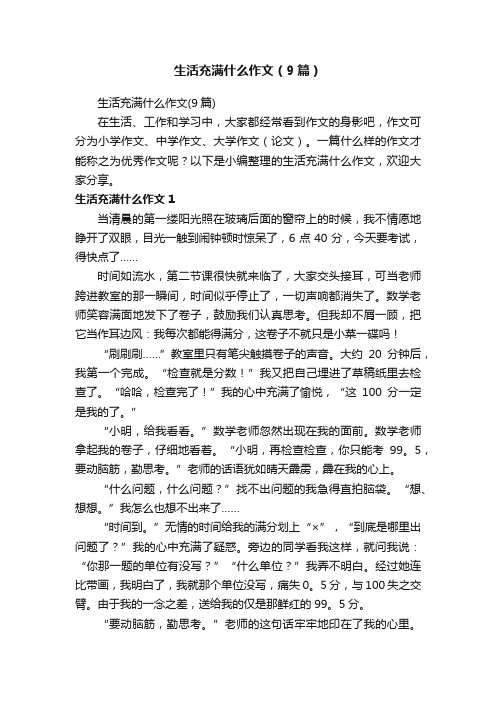 生活充满什么作文（9篇）

生活充满什么作文(9篇)

在生活、工作和学习中，大家都经常看到作文的身影吧，作文可分为小学作文、中学作文、大学作文（论文）。一篇什么样的作文才能称之为优秀作文呢？以下是小编整理的生活充满什么作文，欢迎大家分享。

生活充满什么作文1

当清晨的第一缕阳光照在玻璃后面的窗帘上的时候，我不情愿地睁开了双眼，目光一触到闹钟顿时惊呆了，6点40分，今天要考试，得快点了……

时间如流水，第二节课很快就来临了，大家交头接耳，可当老师跨进教室的那一瞬间，时间似乎停止了，一切声响都消失了。数学老师笑容满面地发下了卷子，鼓励我们认真思考。但我却不屑一顾，把它当作耳边风：我每次都能得满分，这卷子不就只是小菜一碟吗！

“刷刷刷……”教室里只有笔尖触摸卷子的声音。大约20分钟后，我第一个完成。“检查就是分数！”我又把自己埋进了草稿纸里去检查了。“哈哈，检查完了！”我的心中充满了愉悦，“这100分一定是我的了。”

“小明，给我看看。”数学老师忽然出现在我的面前。数学老师拿起我的卷子，仔细地看着。“小明，再检查检查，你只能考99。5，要动脑筋，勤思考。”老师的话语犹如晴天霹雳，霹在我的心上。

“什么问题，什么问题？”找不出问题的我急得直拍脑袋。“想、想想。”我怎么也想不出来了……

“时间到。”无情的时间给我的满分划上“×”，“到底是哪里出问题了？”我的心中充满了疑惑。旁边的同学看我这样，就问我说：“你那一题的单位有没写？”“什么单位？”我弄不明白。经过她连比带画，我明白了，我就那个单位没写，痛失0。5分，与100失之交臂。由于我的一念之差，送给我的仅是那鲜红的99。5分。

“要动脑筋，勤思考。”老师的这句话牢牢地印在了我的心里。